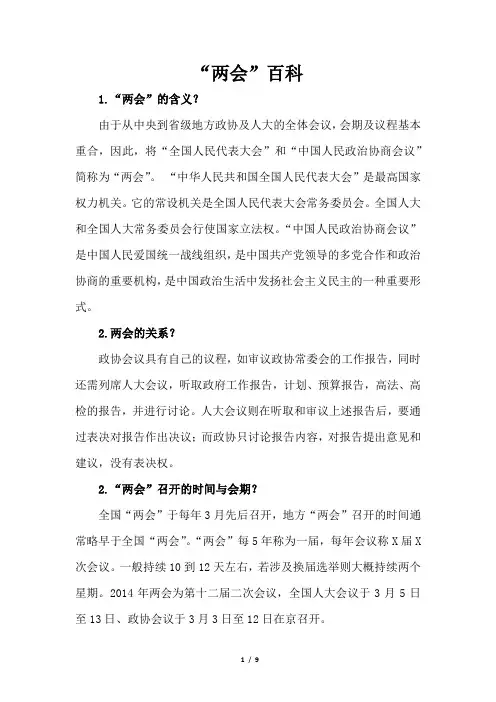 “两会”百科

1.“两会”的含义？

由于从中央到省级地方政协及人大的全体会议，会期及议程基本重合，因此，将“全国人民代表大会”和“中国人民政治协商会议”简称为“两会”。“中华人民共和国全国人民代表大会”是最高国家权力机关。它的常设机关是全国人民代表大会常务委员会。全国人大和全国人大常务委员会行使国家立法权。“中国人民政治协商会议”是中国人民爱国统一战线组织，是中国共产党领导的多党合作和政治协商的重要机构，是中国政治生活中发扬社会主义民主的一种重要形式。

2.两会的关系？

政协会议具有自己的议程，如审议政协常委会的工作报告，同时还需列席人大会议，听取政府工作报告，计划、预算报告，高法、高检的报告，并进行讨论。人大会议则在听取和审议上述报告后，要通过表决对报告作出决议；而政协只讨论报告内容，对报告提出意见和建议，没有表决权。

2.“两会”召开的时间与会期？

全国“两会”于每年3月先后召开，地方“两会”召开的时间通常略早于全国“两会”。“两会”每5年称为一届，每年会议称X届X次会议。一般持续10到12天左右，若涉及换届选举则大概持续两个星期。2014年两会为第十二届二次会议，全国人大会议于3月5日至13日、政协会议于3月3日至12日在京召开。

1 / 9